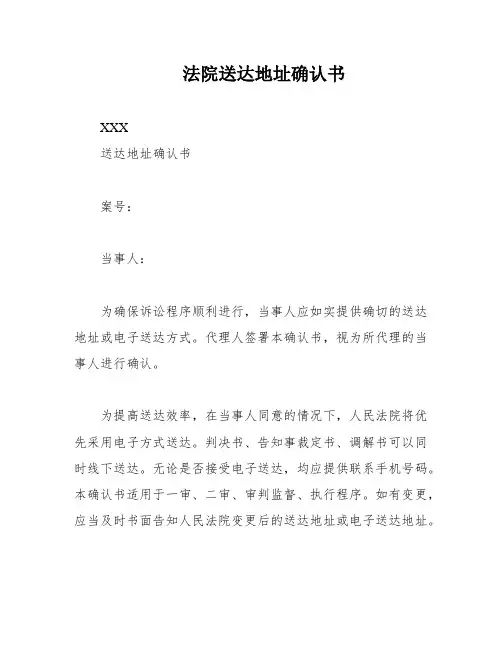 法院送达地址确认书

XXX

送达地址确认书

案号：

当事人：

为确保诉讼程序顺利进行，当事人应如实提供确切的送达地址或电子送达方式。代理人签署本确认书，视为所代理的当事人进行确认。

为提高送达效率，在当事人同意的情况下，人民法院将优先采用电子方式送达。判决书、告知事裁定书、调解书可以同时线下送达。无论是否接受电子送达，均应提供联系手机号码。本确认书适用于一审、二审、审判监督、执行程序。如有变更，应当及时书面告知人民法院变更后的送达地址或电子送达地址。